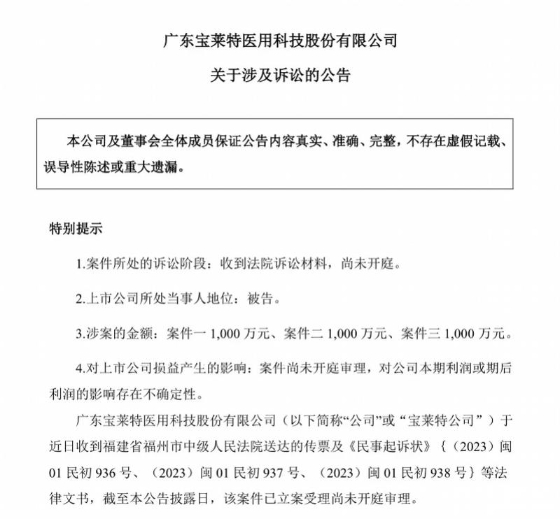 广东宝莱特医用科技股份有限公司

关于涉及诉讼的公告

本公司及董事会全体成员保证公告内容真实、准确、完整，不存在虚假记载、误导性陈述或重大遗漏。

特别提示

1.案件所处的诉讼阶段：收到法院诉讼材料，尚未开庭。

2.上市公司所处当事人地位：被告。

3.涉案的金额：案件一 1,000 万元、案件二 1,000 万元、案件三 1,000 万元。

4.对上市公司损益产生的影响：案件尚未开庭审理，对公司本期利润或期后利润的影响存在不确定性。

广东宝莱特医用科技股份有限公司（以下简称“公司”或“宝莱特公司”）于近日收到福建省福州市中级人民法院送达的传票及《民事起诉状》｛（2023）闽 01 民初 936 号、（2023）闽 01 民初 937 号、（2023）闽 01 民初 938 号｝等法律文书，截至本公告披露日，该案件已立案受理尚未开庭审理。